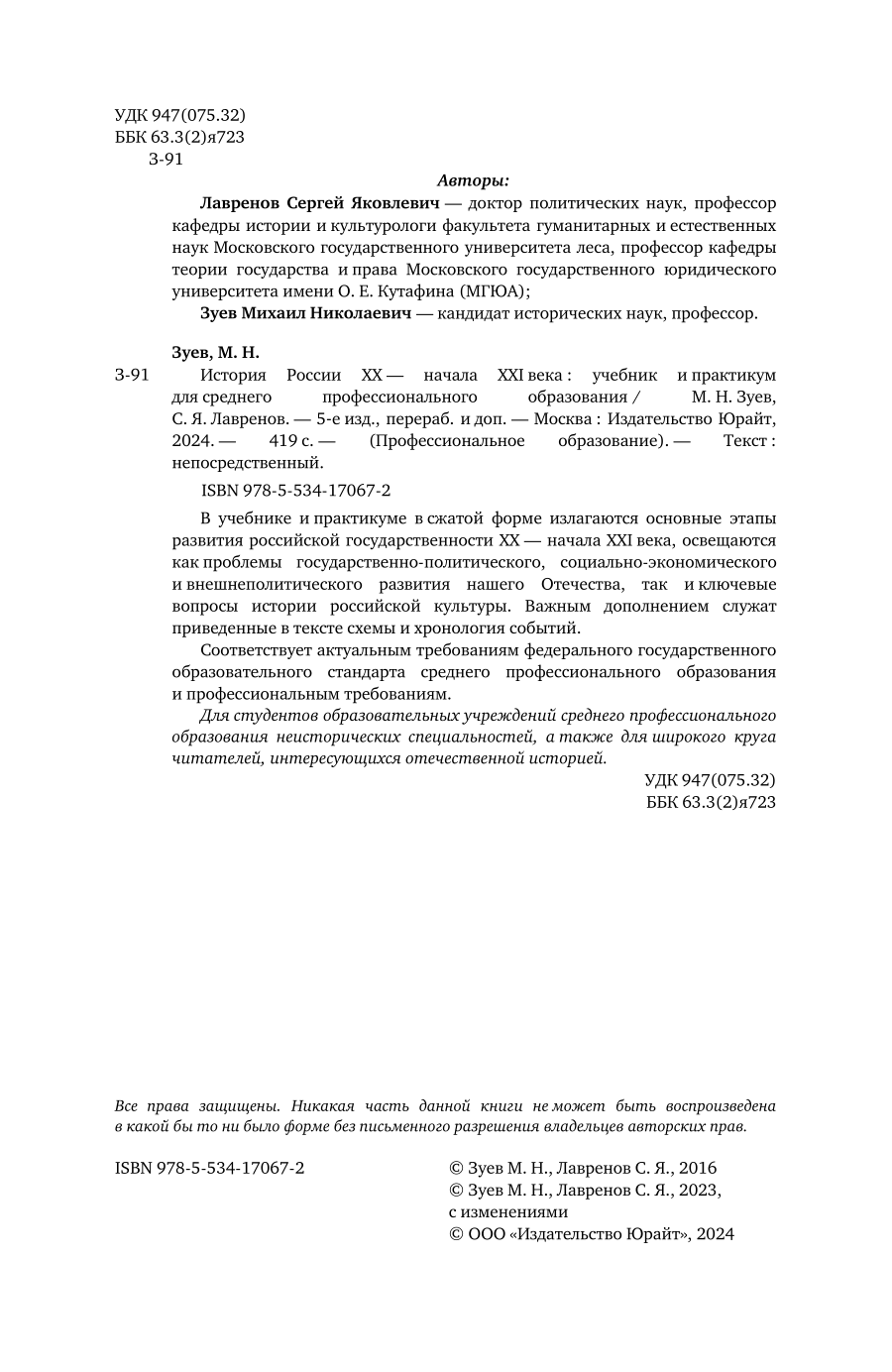 УДК 947(075.32)
ББК 63.3(2)я723
З-91

Авторы:

Лавренов Сергей Яковлевич — доктор политических наук, профессор кафедры истории и культурологи факультета гуманитарных и естественных наук Московского государственного университета леса, профессор кафедры теории государства и права Московского государственного юридического университета имени О. Е. Кутафина (МГЮА);

Зуев Михаил Николаевич — кандидат исторических наук, профессор.

Зуев, М. Н.

З-91 История России XX — начала XXI века : учебник и практикум для среднего профессионального образования / М. Н. Зуев, С. Я. Лавренов. — 5-е изд., перераб. и доп. — Москва : Издательство Юрайт, 2024. — 419 с. — (Профессиональное образование). — Текст : непосредственный.

ISBN 978-5-534-17067-2

В учебнике и практикуме в сжатой форме излагаются основные этапы развития российской государственности XX — начала XXI века, освещаются как проблемы государственно-политического, социально-экономического и внешнеполитического развития нашего Отечества, так и ключевые вопросы истории российской культуры. Важным дополнением служат приведенные в тексте схемы и хронология событий.

Соответствует актуальным требованиям федерального государственного образовательного стандарта среднего профессионального образования и профессиональным требованиям.

Для студентов образовательных учреждений среднего профессионального образования неисторических специальностей, а также для широкого круга читателей, интересующихся отечественной историей.

УДК 947(075.32)
ББК 63.3(2)я723

Все права защищены. Никакая часть данной книги не может быть воспроизведена в какой бы то ни было форме без письменного разрешения владельцев авторских прав.

ISBN 978-5-534-17067-2

© Зуев М. Н., Лавренов С. Я., 2016
© Зуев М. Н., Лавренов С. Я., 2023, с изменениями
© ООО «Издательство Юрайт», 2024